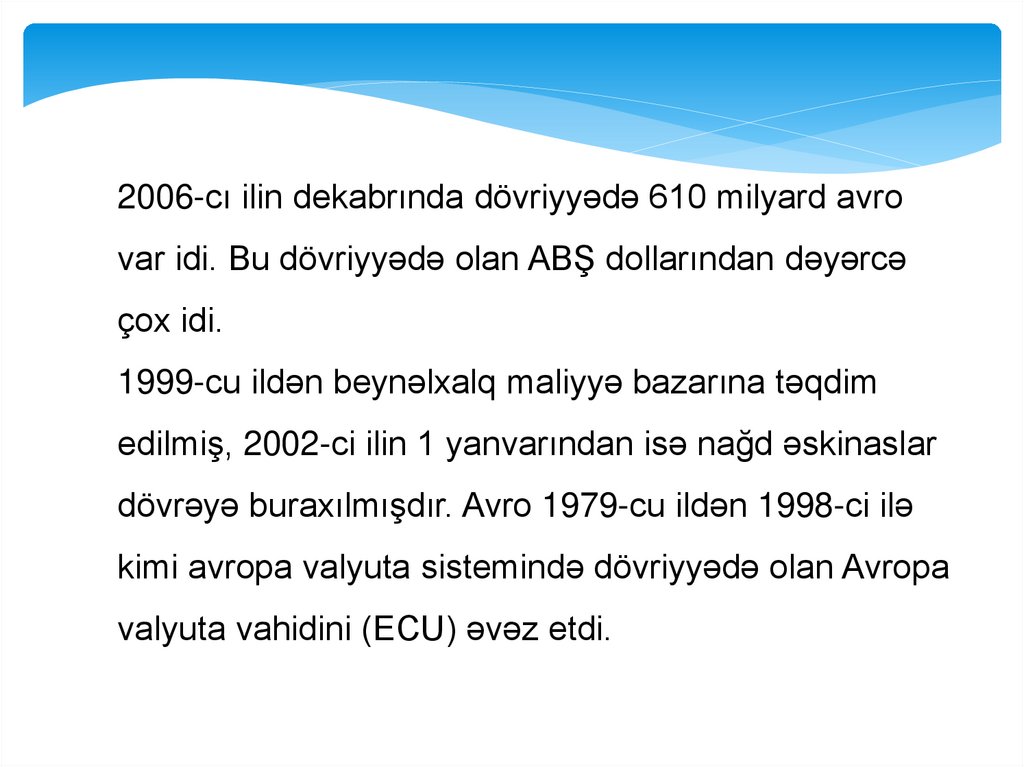 2006-cı ilin dekabrında dövriyyədə 610 milyard avro var idi. Bu dövriyyədə olan ABŞ dollarından dəyərcə çox idi.
1999-cu ildən beynəlxalq maliyyə bazarına təqdim edilmiş, 2002-ci ilin 1 yanvarından isə nağd əskinaslar dövrəyə buraxılmışdır. Avro 1979-cu ildən 1998-ci ilə kimi avropa valyuta sistemində dövriyyədə olan Avropa valyuta vahidini (ECU) əvəz etdi.